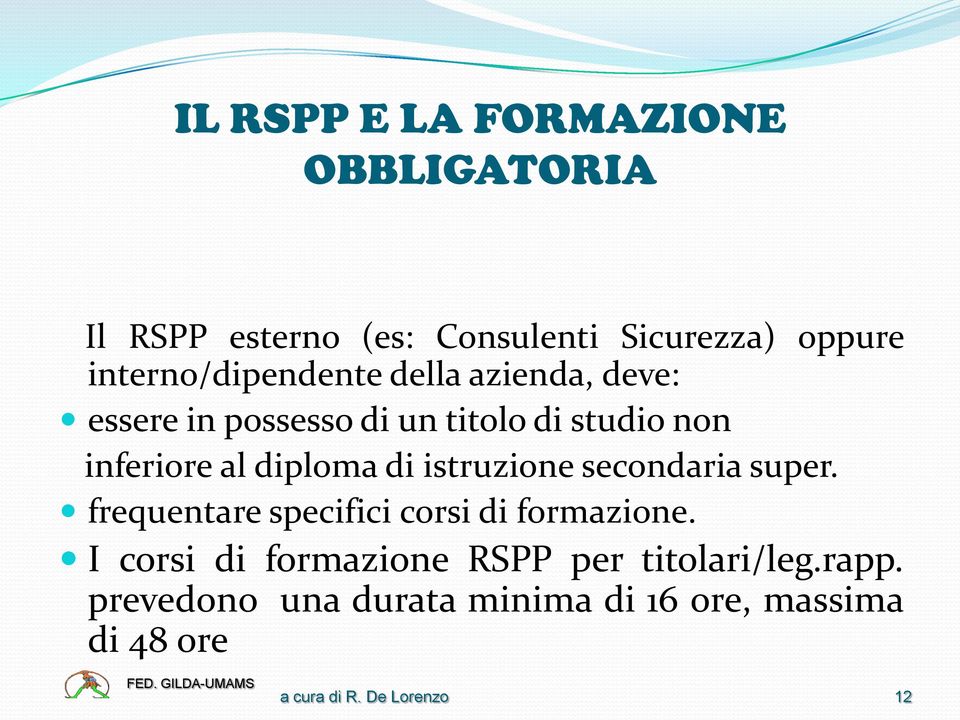 IL RSPP E LA FORMAZIONE OBBLIGATORIA

Il RSPP esterno (es: Consulenti Sicurezza) oppure interno/dipendente della azienda, deve:

- essere in possesso di un titolo di studio non inferiore al diploma di istruzione secondaria super.
- frequentare specifici corsi di formazione.
- I corsi di formazione RSPP per titolari/leg.rapp. prevedono una durata minima di 16 ore, massima di 48 ore

FED. GILDA-UMAMS

a cura di R. De Lorenzo

12